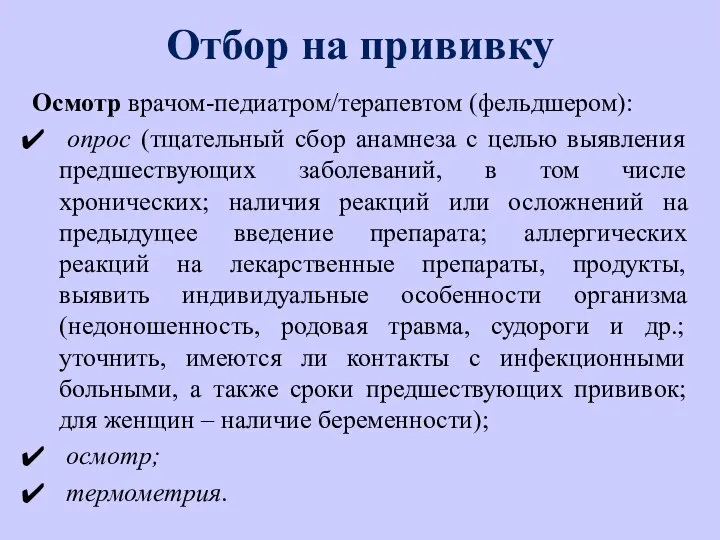 Отбор на прививку

Осмотр врачом-педиатром/терапевтом (фельдшером):

✔ опрос (тщательный сбор анамнеза с целью выявления предшествующих заболеваний, в том числе хронических; наличия реакций или осложнений на предыдущее введение препарата; аллергических реакций на лекарственные препараты, продукты, выявить индивидуальные особенности организма (недоношенность, родовая травма, судороги и др.; уточнить, имеются ли контакты с инфекционными больными, а также сроки предшествующих прививок; для женщин – наличие беременности);

✔ осмотр;

✔ термометрия.